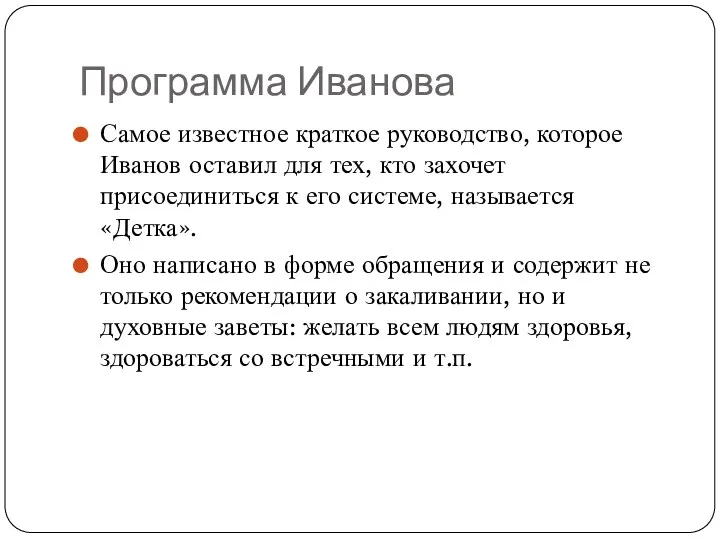 Программа Иванова

Самое известное краткое руководство, которое Иванов оставил для тех, кто захочет присоединиться к его системе, называется «Детка».

Оно написано в форме обращения и содержит не только рекомендации о закаливании, но и духовные заветы: желать всем людям здоровья, здороваться со встречными и т.п.